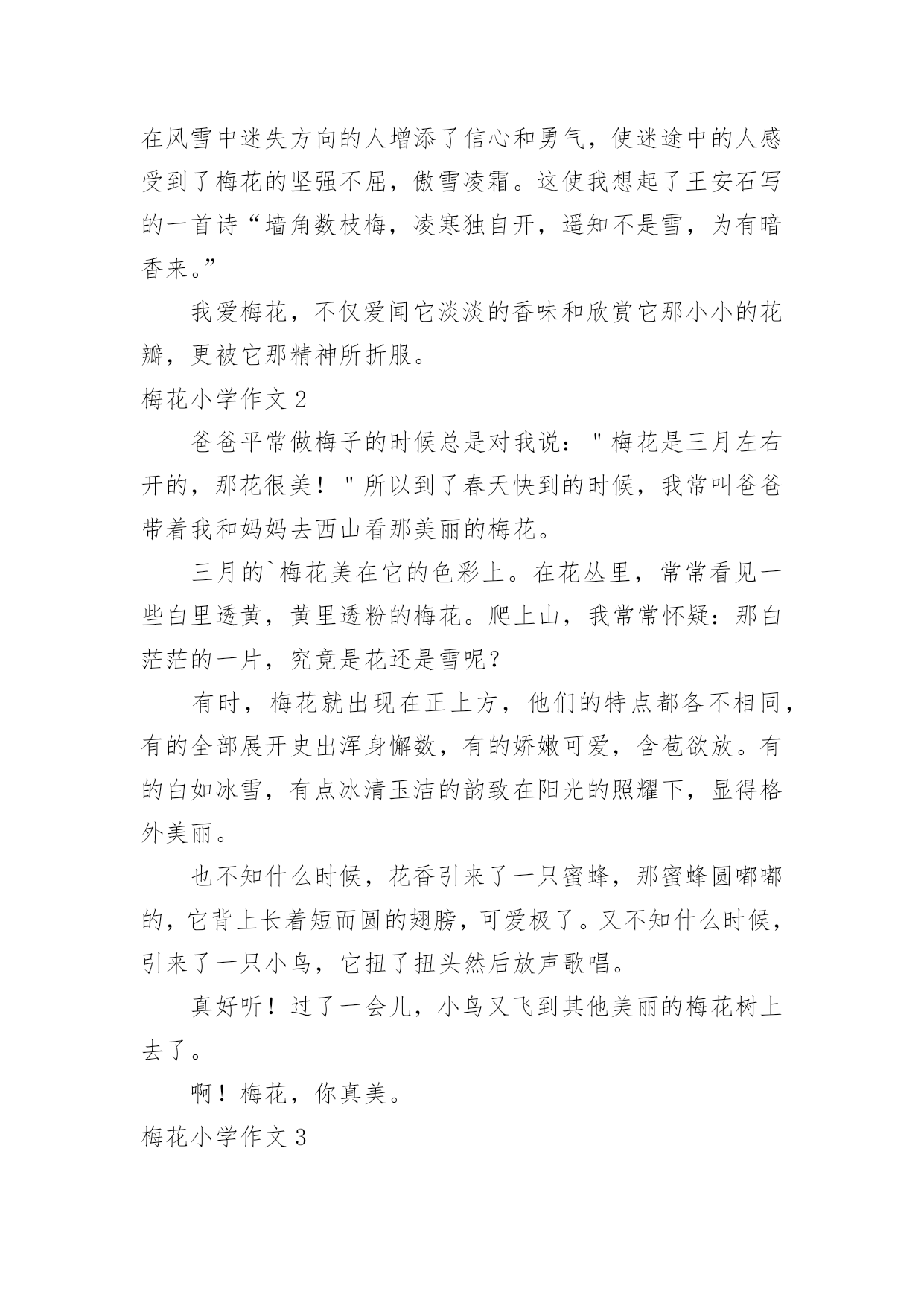 在风雪中迷失方向的人增添了信心和勇气，使迷途中的人感受到了梅花的坚强不屈，傲雪凌霜。这使我想起了王安石写的一首诗“墙角数枝梅，凌寒独自开，遥知不是雪，为有暗香来。”

我爱梅花，不仅爱闻它淡淡的香味和欣赏它那小小的花瓣，更被它那精神所折服。

梅花小学作文 2

爸爸平常做梅子的时候总是对我说："梅花是三月左右开的，那花很美！"所以到了春天快到的时候，我常叫爸爸带着我和妈妈去西山看那美丽的梅花。

三月的`梅花美在它的色彩上。在花丛里，常常看见一些白里透黄，黄里透粉的梅花。爬上山，我常常怀疑：那白茫茫的一片，究竟是花还是雪呢？

有时，梅花就出现在正上方，他们的特点都各不相同，有的全部展开史出浑身懈数，有的娇嫩可爱，含苞欲放。有的白如冰雪，有点冰清玉洁的韵致在阳光的照耀下，显得格外美丽。

也不知什么时候，花香引来了一只蜜蜂，那蜜蜂圆嘟嘟的，它背上长着短而圆的翅膀，可爱极了。又不知什么时候，引来了一只小鸟，它扭了扭头然后放声歌唱。

真好听！过了一会儿，小鸟又飞到其他美丽的梅花树上去了。

啊！梅花，你真美。

梅花小学作文 3